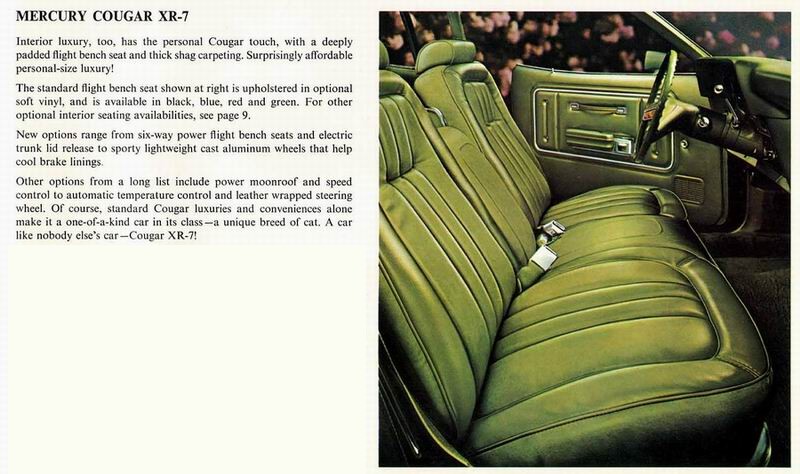 MERCURY COUGAR XR-7

Interior luxury, too, has the personal Cougar touch, with a deeply padded flight bench seat and thick shag carpeting. Surprisingly affordable personal-size luxury!

The standard flight bench seat shown at right is upholstered in optional soft vinyl, and is available in black, blue, red and green. For other optional interior seating availabilities, see page 9.

New options range from six-way power flight bench seats and electric trunk lid release to sporty lightweight cast aluminum wheels that help cool brake linings.

Other options from a long list include power moonroof and speed control to automatic temperature control and leather wrapped steering wheel. Of course, standard Cougar luxuries and conveniences alone make it a one-of-a-kind car in its class—a unique breed of cat. A car like nobody else's car—Cougar XR-7!